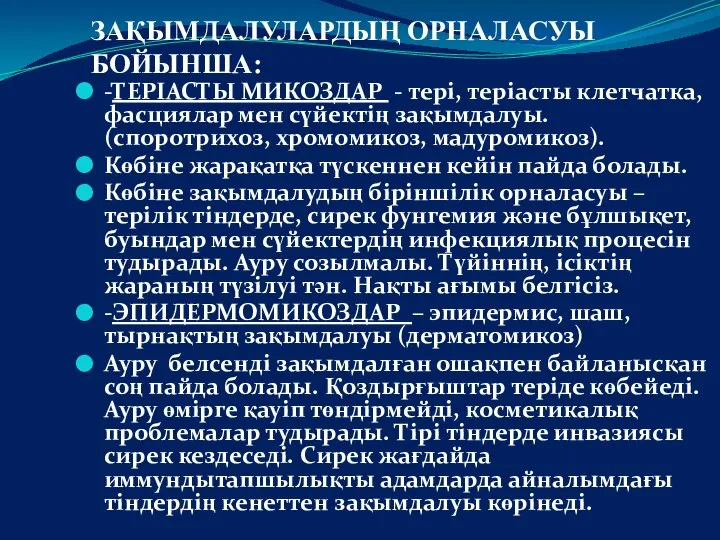 ЗАҚЫМДАЛУЛАРДЫҢ ОРНАЛАСУЫ БОЙЫНША:

-ТЕРІАСТЫ МИКОЗДАР - тері, теріасты клетчатка, фасциялар мен сүйектің зақымдалуы. (споротрихоз, хромомикоз, мадуромикоз).

Көбіне жарақатқа түскеннен кейін пайда болады.

Көбіне зақымдалудың біріншілік орналасуы – терілік тіндерде, сирек фунгемия және бұлшықет, буындар мен сүйектердің инфекциялық процесін тудырады. Ауру созылмалы. Түйіннің, ісіктің жараның түзілуі тән. Нақты ағымы белгісіз.

-ЭПИДЕРМОМИКОЗДАР – эпидермис, шаш, тырнақтың зақымдалуы (дерматомикоз)

Ауру белсенді зақымдалған ошақпен байланысқан соң пайда болады. Қоздырғыштар теріде көбейеді. Ауру өмірге қауіп төндірмейді, косметикалық проблемалар тудырады. Тірі тіндерде инвазиясы сирек кездеседі. Сирек жағдайда иммундытапшылықты адамдарда айналымдағы тіндердің кенеттен зақымдалуы көрінеді.